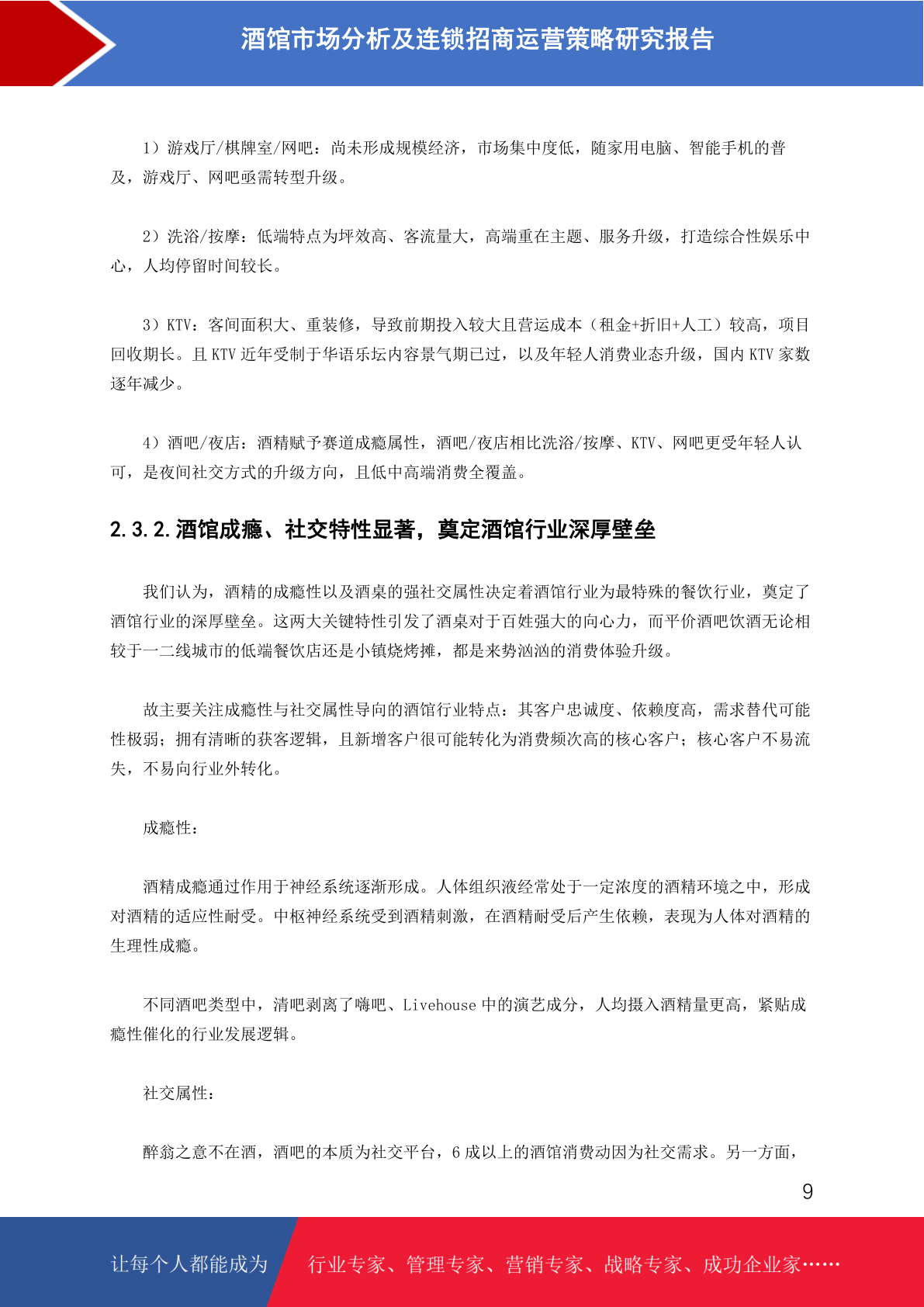 酒馆市场分析及连锁招商运营策略研究报告

1）游戏厅/棋牌室/网吧：尚未形成规模经济，市场集中度低，随家用电脑、智能手机的普及，游戏厅、网吧亟需转型升级。

2）洗浴/按摩：低端特点为坪效高、客流量大，高端重在主题、服务升级，打造综合性娱乐中心，人均停留时间较长。

3）KTV：客间面积大、重装修，导致前期投入较大且营运成本（租金+折旧+人工）较高，项目回收期长。且 KTV 近年受制于华语乐坛内容景气期已过，以及年轻人消费业态升级，国内 KTV 家数逐年减少。

4）酒吧/夜店：酒精赋予赛道成瘾属性，酒吧/夜店相比洗浴/按摩、KTV、网吧更受年轻人认可，是夜间社交方式的升级方向，且低中高端消费全覆盖。

2.3.2.酒馆成瘾、社交特性显著，奠定酒馆行业深厚壁垒

我们认为，酒精的成瘾性以及酒桌的强社交属性决定着酒馆行业为最特殊的餐饮行业，奠定了酒馆行业的深厚壁垒。这两大关键特性引发了酒桌对于百姓强大的向心力，而平价酒吧饮酒无论相较于一二线城市的低端餐饮店还是小镇烧烤摊，都是来势汹汹的消费体验升级。

故主要关注成瘾性与社交属性导向的酒馆行业特点：其客户忠诚度、依赖度高，需求替代可能性极弱；拥有清晰的获客逻辑，且新增客户很可能转化为消费频次高的核心客户；核心客户不易流失，不易向行业外转化。

成瘾性：

酒精成瘾通过作用于神经系统逐渐形成。人体组织液经常处于一定浓度的酒精环境之中，形成对酒精的适应性耐受。中枢神经系统受到酒精刺激，在酒精耐受后产生依赖，表现为人体对酒精的生理性成瘾。

不同酒吧类型中，清吧剥离了嗨吧、Livehouse 中的演艺成分，人均摄入酒精量更高，紧贴成瘾性催化的行业发展逻辑。

社交属性：

醉翁之意不在酒，酒吧的本质为社交平台，6 成以上的酒馆消费动因为社交需求。另一方面，

9

让每个人都能成为 行业专家、管理专家、营销专家、战略专家、成功企业家……